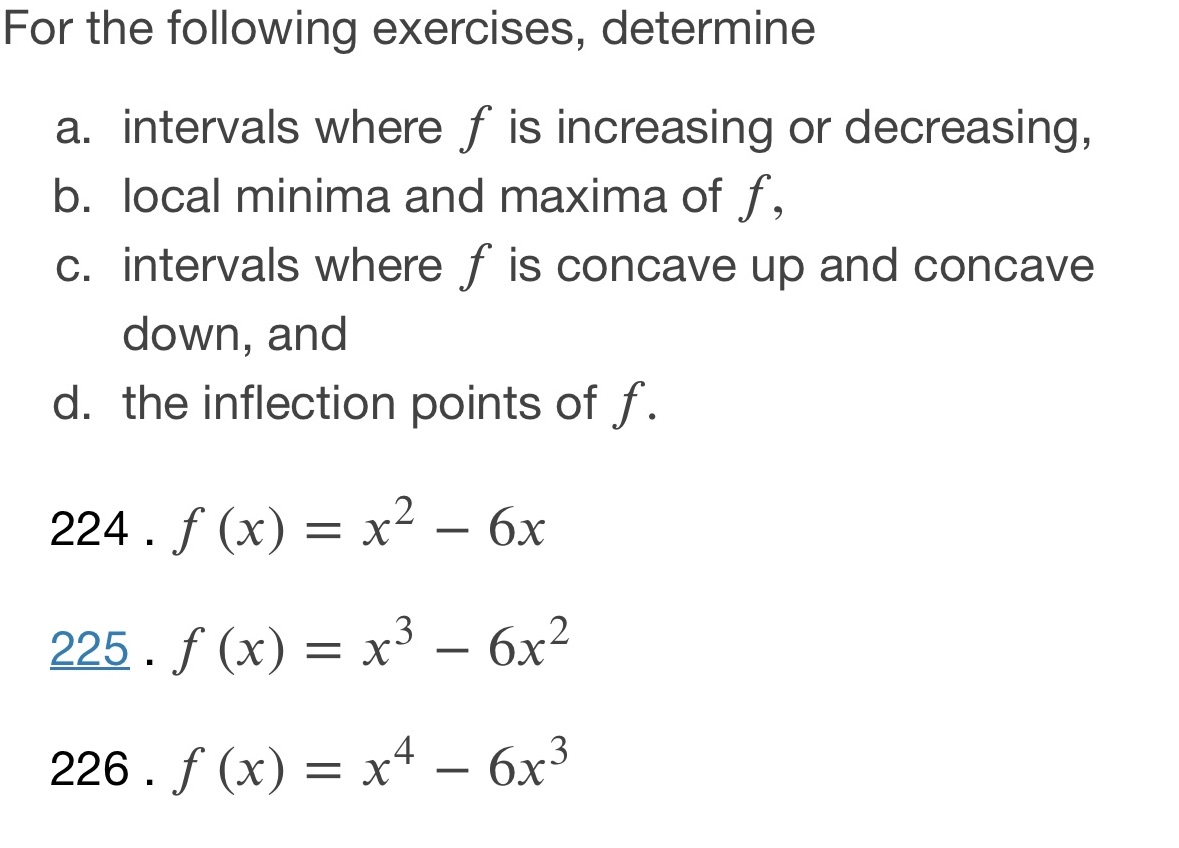 For the following exercises, determine

a. intervals where $f$ is increasing or decreasing,
b. local minima and maxima of $f$,
c. intervals where $f$ is concave up and concave down, and
d. the inflection points of $f$.

224 . $f(x) = x^2 - 6x$

225 . $f(x) = x^3 - 6x^2$

226 . $f(x) = x^4 - 6x^3$